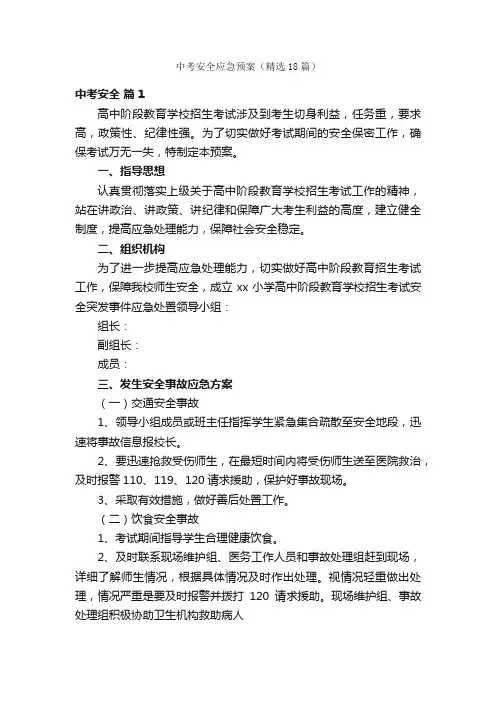 中考安全应急预案（精选18篇）

中考安全 篇1

高中阶段教育学校招生考试涉及到考生切身利益，任务重，要求高，政策性、纪律性强。为了切实做好考试期间的安全保密工作，确保考试万无一失，特制定本预案。

一、指导思想

认真贯彻落实上级关于高中阶段教育学校招生考试工作的精神，站在讲政治、讲政策、讲纪律和保障广大考生利益的高度，建立健全制度，提高应急处理能力，保障社会安全稳定。

二、组织机构

为了进一步提高应急处理能力，切实做好高中阶段教育招生考试工作，保障我校师生安全，成立xx小学高中阶段教育学校招生考试安全突发事件应急处置领导小组：

组长：

副组长：

成员：

三、发生安全事故应急方案

（一）交通安全事故

1、领导小组成员或班主任指挥学生紧急集合疏散至安全地段，迅速将事故信息报校长。

2、要迅速抢救受伤师生，在最短时间内将受伤师生送至医院救治，及时报警110、119、120请求援助，保护好事故现场。

3、采取有效措施，做好善后处置工作。

（二）饮食安全事故

1、考试期间指导学生合理健康饮食。

2、及时联系现场维护组、医务工作人员和事故处理组赶到现场，详细了解师生情况，根据具体情况及时作出处理。视情况轻重做出处理，情况严重是要及时报警并拨打 120 请求援助。现场维护组、事故处理组积极协助卫生机构救助病人